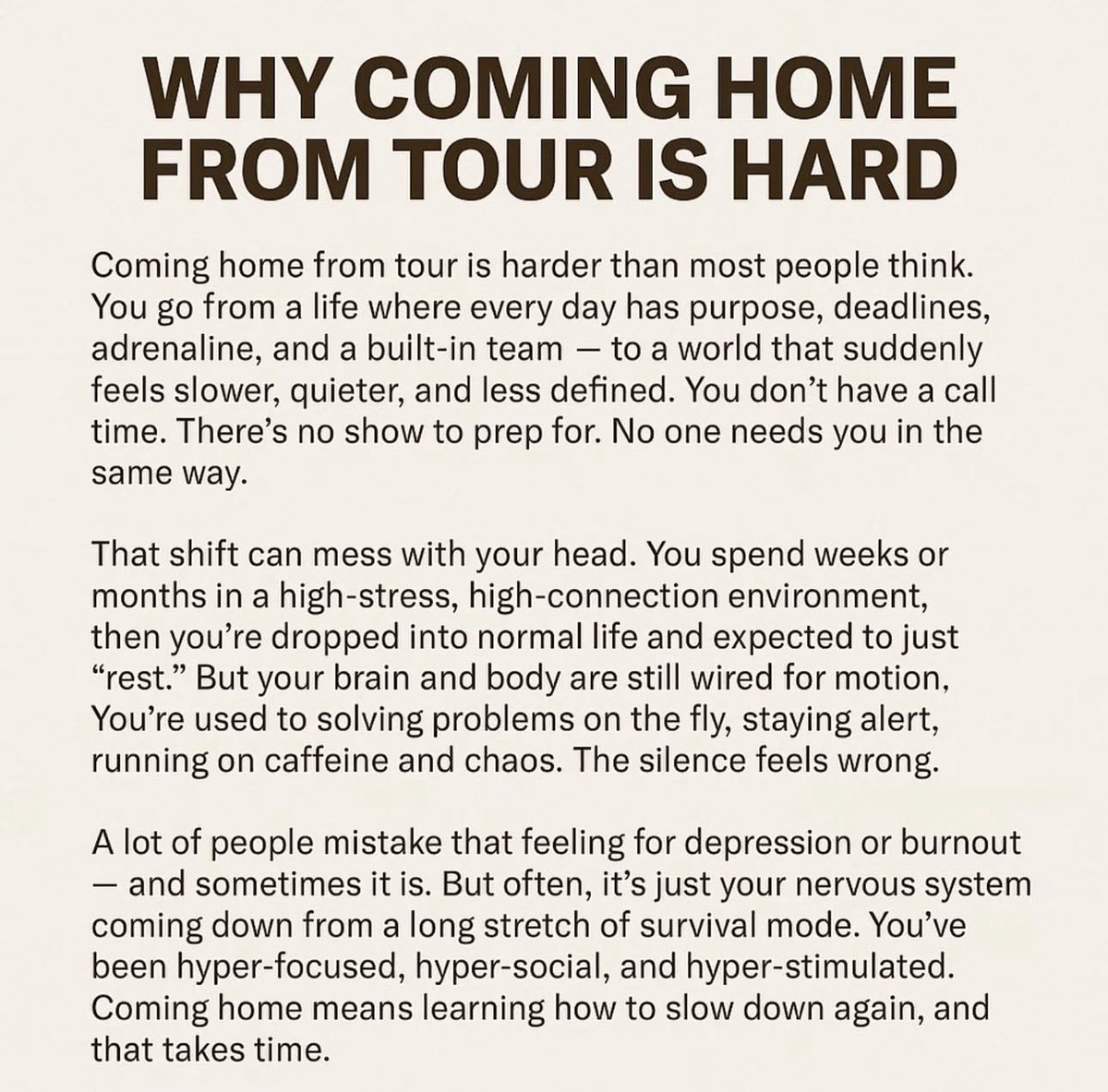 WHY COMING HOME FROM TOUR IS HARD

Coming home from tour is harder than most people think. You go from a life where every day has purpose, deadlines, adrenaline, and a built-in team — to a world that suddenly feels slower, quieter, and less defined. You don't have a call time. There's no show to prep for. No one needs you in the same way.

That shift can mess with your head. You spend weeks or months in a high-stress, high-connection environment, then you're dropped into normal life and expected to just "rest." But your brain and body are still wired for motion, You're used to solving problems on the fly, staying alert, running on caffeine and chaos. The silence feels wrong.

A lot of people mistake that feeling for depression or burnout — and sometimes it is. But often, it's just your nervous system coming down from a long stretch of survival mode. You've been hyper-focused, hyper-social, and hyper-stimulated. Coming home means learning how to slow down again, and that takes time.